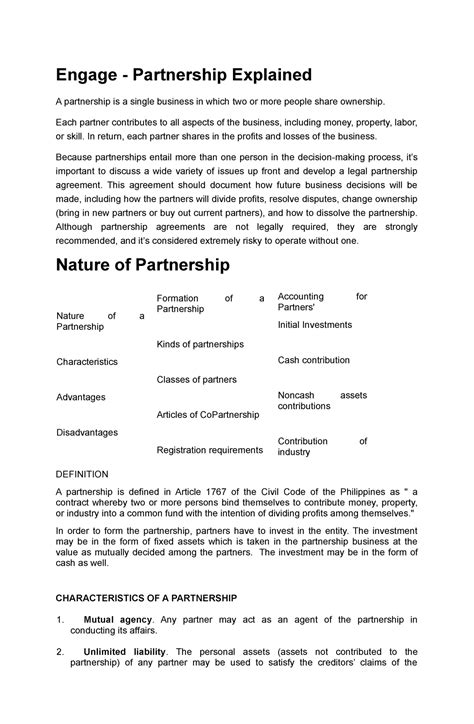 Engage - Partnership Explained

A partnership is a single business in which two or more people share ownership.

Each partner contributes to all aspects of the business, including money, property, labor, or skill. In return, each partner shares in the profits and losses of the business.

Because partnerships entail more than one person in the decision-making process, it's important to discuss a wide variety of issues up front and develop a legal partnership agreement. This agreement should document how future business decisions will be made, including how the partners will divide profits, resolve disputes, change ownership (bring in new partners or buy out current partners), and how to dissolve the partnership. Although partnership agreements are not legally required, they are strongly recommended, and it's considered extremely risky to operate without one.

Nature of Partnership

Nature of a Partnership

Characteristics

Advantages

Disadvantages

Formation of a Partnership

Kinds of partnerships

Classes of partners

Articles of CoPartnership

Registration requirements

Accounting for Partners'

Initial Investments

Cash contribution

Noncash assets contributions

Contribution of industry

DEFINITION

A partnership is defined in Article 1767 of the Civil Code of the Philippines as " a contract whereby two or more persons bind themselves to contribute money, property, or industry into a common fund with the intention of dividing profits among themselves."

In order to form the partnership, partners have to invest in the entity. The investment may be in the form of fixed assets which is taken in the partnership business at the value as mutually decided among the partners. The investment may be in the form of cash as well.

CHARACTERISTICS OF A PARTNERSHIP

1. Mutual agency. Any partner may act as an agent of the partnership in conducting its affairs.

2. Unlimited liability. The personal assets (assets not contributed to the partnership) of any partner may be used to satisfy the creditors' claims of the